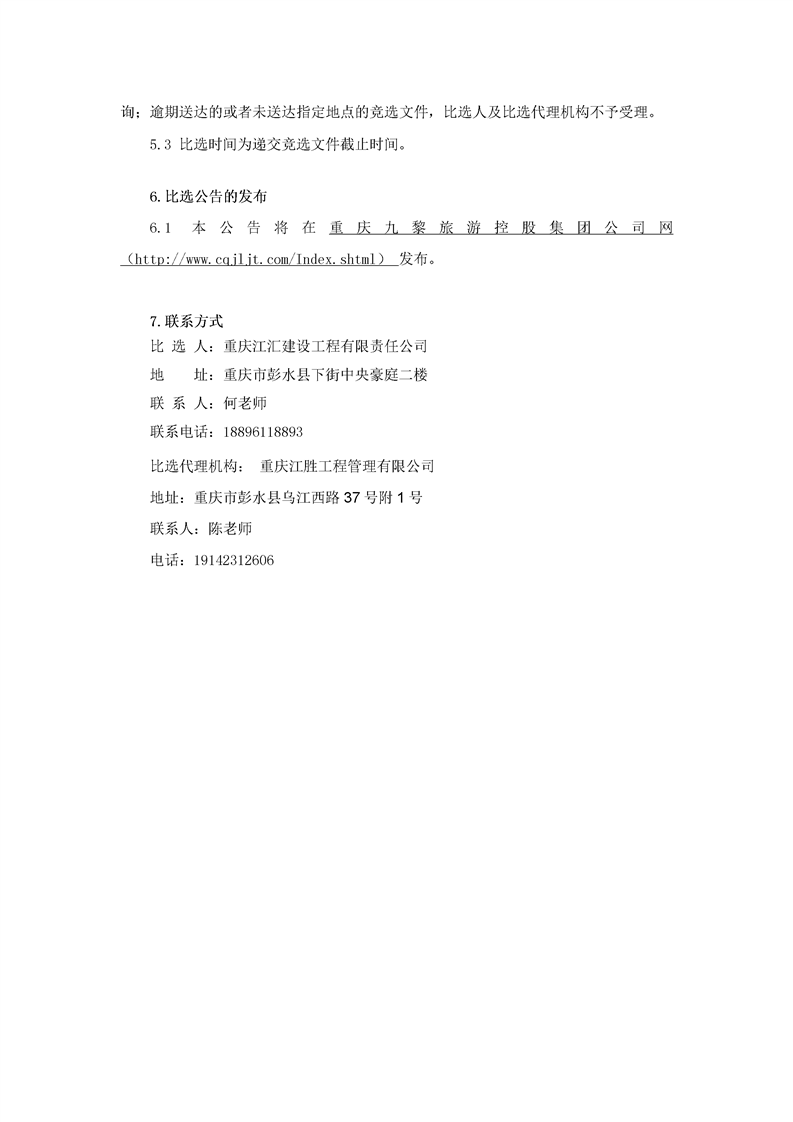 询；逾期送达的或者未送达指定地点的竞选文件，比选人及比选代理机构不予受理。

5.3 比选时间为递交竞选文件截止时间。

6.比选公告的发布

6.1 本公告将在重庆九黎旅游控股集团公司网（http://www.cqjljt.com/Index.shtml）发布。

7.联系方式

比 选 人：重庆江汇建设工程有限责任公司

地　　址：重庆市彭水县下街中央豪庭二楼

联 系 人：何老师

联系电话：18896118893

比选代理机构：　重庆江胜工程管理有限公司

地址：重庆市彭水县乌江西路 37 号附 1 号

联系人：陈老师

电话：19142312606